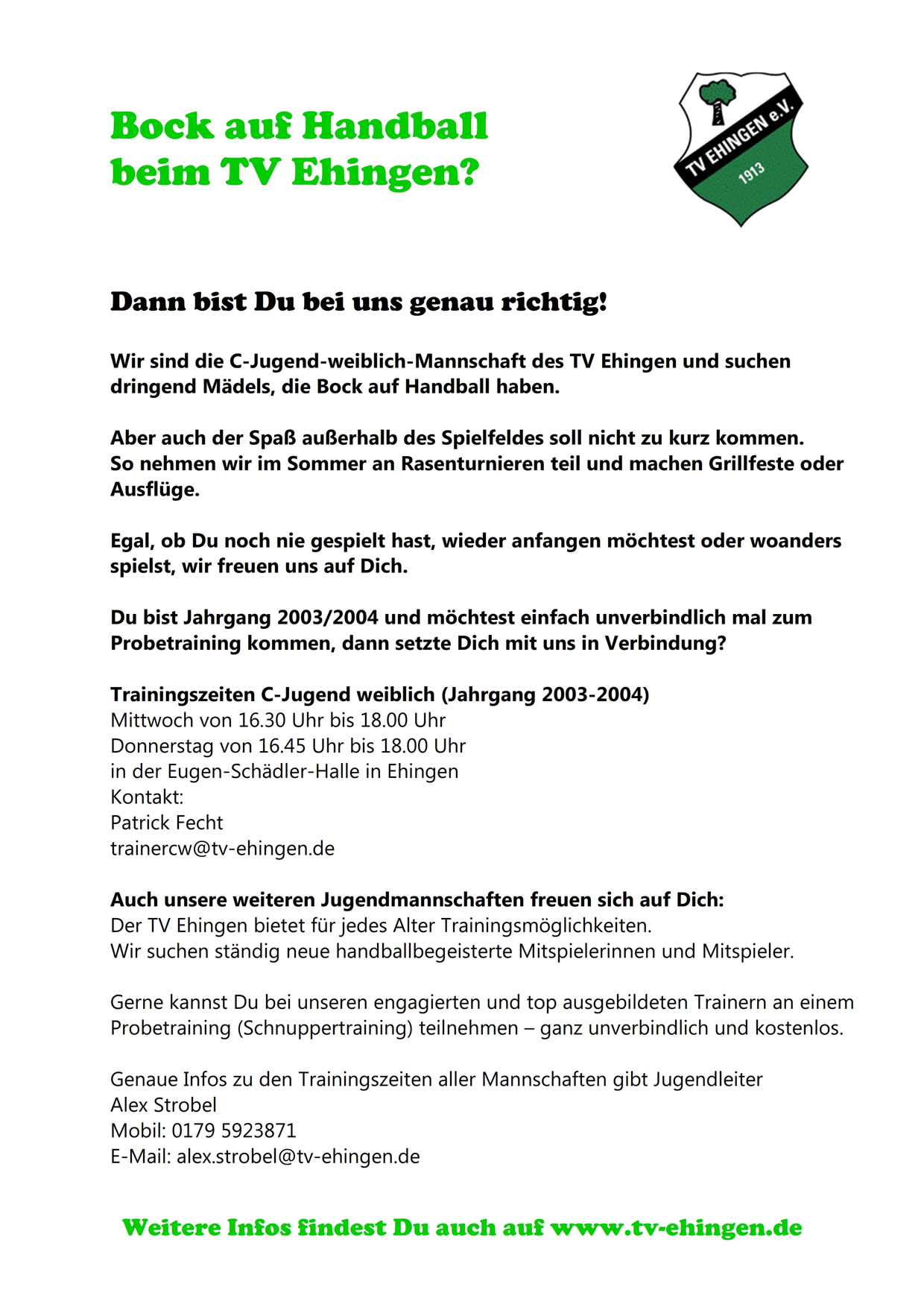 Bock auf Handball beim TV Ehingen?

TV EHINGEN e.V.
1913

Dann bist Du bei uns genau richtig!

Wir sind die C-Jugend-weiblich-Mannschaft des TV Ehingen und suchen dringend Mädels, die Bock auf Handball haben.

Aber auch der Spaß außerhalb des Spielfeldes soll nicht zu kurz kommen. So nehmen wir im Sommer an Rasenturnieren teil und machen Grillfeste oder Ausflüge.

Egal, ob Du noch nie gespielt hast, wieder anfangen möchtest oder woanders spielst, wir freuen uns auf Dich.

Du bist Jahrgang 2003/2004 und möchtest einfach unverbindlich mal zum Probetraining kommen, dann setzte Dich mit uns in Verbindung?

Trainingszeiten C-Jugend weiblich (Jahrgang 2003-2004)
Mittwoch von 16.30 Uhr bis 18.00 Uhr
Donnerstag von 16.45 Uhr bis 18.00 Uhr
in der Eugen-Schädler-Halle in Ehingen
Kontakt:
Patrick Fecht
trainercw@tv-ehingen.de

Auch unsere weiteren Jugendmannschaften freuen sich auf Dich:
Der TV Ehingen bietet für jedes Alter Trainingsmöglichkeiten.
Wir suchen ständig neue handballbegeisterte Mitspielerinnen und Mitspieler.

Gerne kannst Du bei unseren engagierten und top ausgebildeten Trainern an einem Probetraining (Schnuppertraining) teilnehmen – ganz unverbindlich und kostenlos.

Genaue Infos zu den Trainingszeiten aller Mannschaften gibt Jugendleiter
Alex Strobel
Mobil: 0179 5923871
E-Mail: alex.strobel@tv-ehingen.de

Weitere Infos findest Du auch auf www.tv-ehingen.de